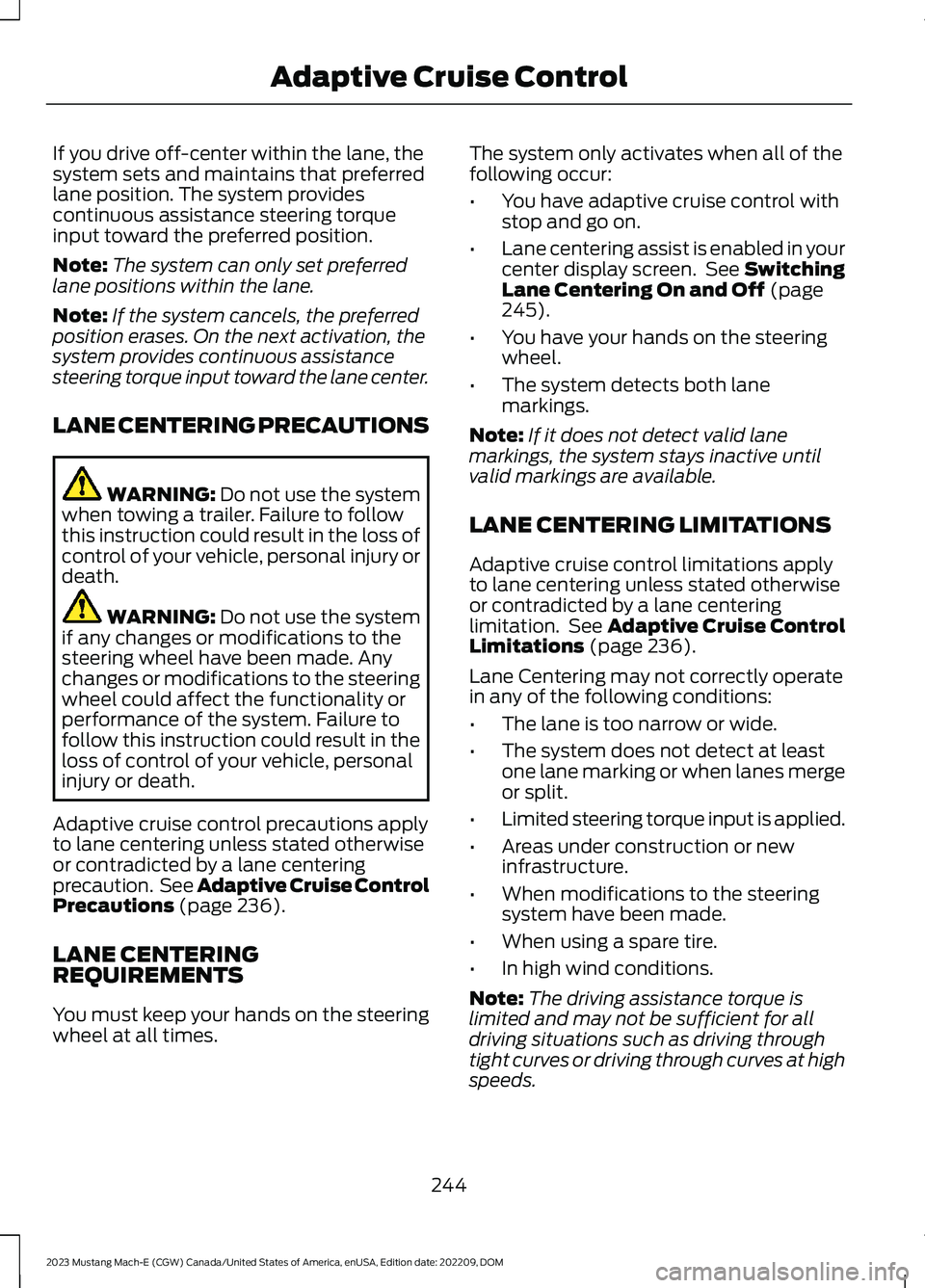 Adaptive Cruise Control

If you drive off-center within the lane, the system sets and maintains that preferred lane position. The system provides continuous assistance steering torque input toward the preferred position.

Note: The system can only set preferred lane positions within the lane.

Note: If the system cancels, the preferred position erases. On the next activation, the system provides continuous assistance steering torque input toward the lane center.

LANE CENTERING PRECAUTIONS

WARNING: Do not use the system when towing a trailer. Failure to follow this instruction could result in the loss of control of your vehicle, personal injury or death.

WARNING: Do not use the system if any changes or modifications to the steering wheel have been made. Any changes or modifications to the steering wheel could affect the functionality or performance of the system. Failure to follow this instruction could result in the loss of control of your vehicle, personal injury or death.

Adaptive cruise control precautions apply to lane centering unless stated otherwise or contradicted by a lane centering precaution. See Adaptive Cruise Control Precautions (page 236).

LANE CENTERING REQUIREMENTS

You must keep your hands on the steering wheel at all times.

The system only activates when all of the following occur:

• You have adaptive cruise control with stop and go on.

• Lane centering assist is enabled in your center display screen. See Switching Lane Centering On and Off (page 245).

• You have your hands on the steering wheel.

• The system detects both lane markings.

Note: If it does not detect valid lane markings, the system stays inactive until valid markings are available.

LANE CENTERING LIMITATIONS

Adaptive cruise control limitations apply to lane centering unless stated otherwise or contradicted by a lane centering limitation. See Adaptive Cruise Control Limitations (page 236).

Lane Centering may not correctly operate in any of the following conditions:

• The lane is too narrow or wide.

• The system does not detect at least one lane marking or when lanes merge or split.

• Limited steering torque input is applied.

• Areas under construction or new infrastructure.

• When modifications to the steering system have been made.

• When using a spare tire.

• In high wind conditions.

Note: The driving assistance torque is limited and may not be sufficient for all driving situations such as driving through tight curves or driving through curves at high speeds.

244

2023 Mustang Mach-E (CGW) Canada/United States of America, enUSA, Edition date: 202209, DOM

carmanualsonline.info